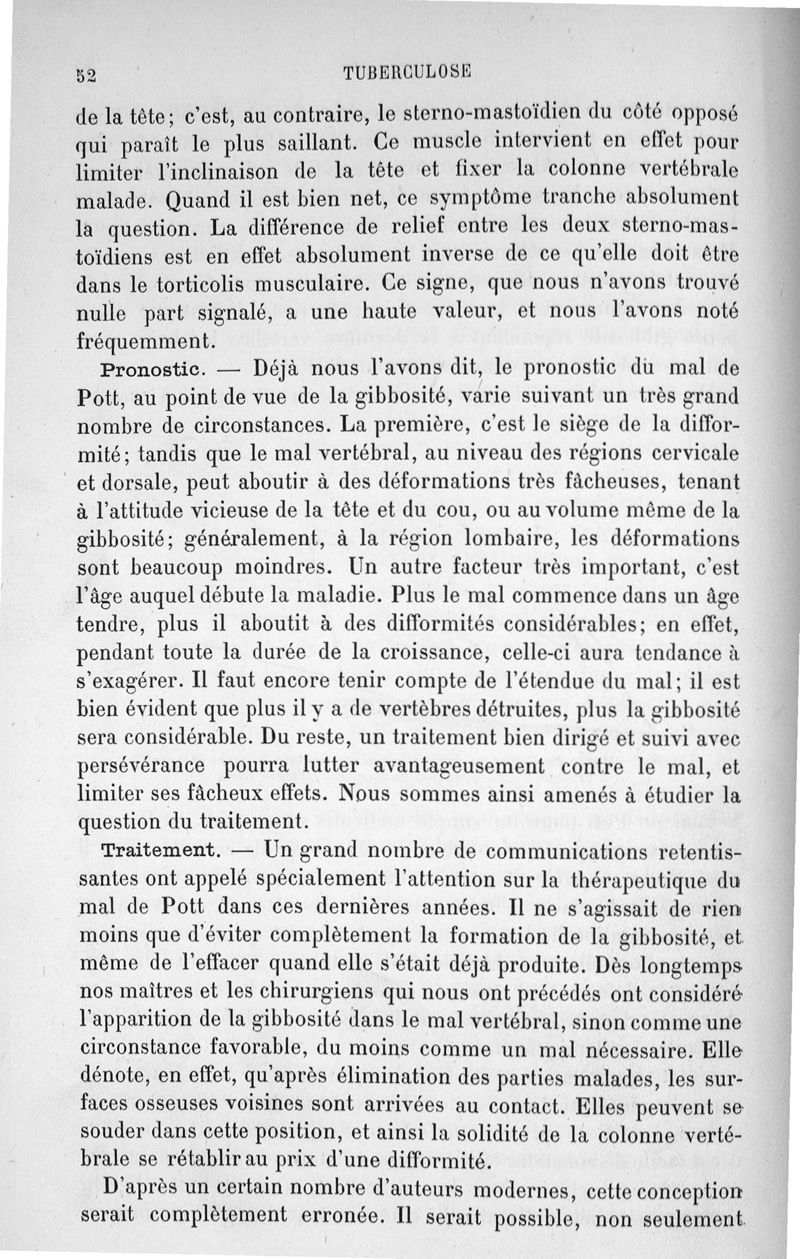 52 TUBERCULOSE

de la tête; c'est, au contraire, le sterno-mastoïdien du côté opposé qui paraît le plus saillant. Ce muscle intervient en effet pour limiter l'inclinaison de la tête et fixer la colonne vertébrale malade. Quand il est bien net, ce symptôme tranche absolument la question. La différence de relief entre les deux sterno-mastoïdiens est en effet absolument inverse de ce qu'elle doit être dans le torticolis musculaire. Ce signe, que nous n'avons trouvé nulle part signalé, a une haute valeur, et nous l'avons noté fréquemment.

Pronostic. — Déjà nous l'avons dit, le pronostic du mal de Pott, au point de vue de la gibbosité, varie suivant un très grand nombre de circonstances. La première, c'est le siège de la difformité; tandis que le mal vertébral, au niveau des régions cervicale et dorsale, peut aboutir à des déformations très fâcheuses, tenant à l'attitude vicieuse de la tête et du cou, ou au volume même de la gibbosité; généralement, à la région lombaire, les déformations sont beaucoup moindres. Un autre facteur très important, c'est l'âge auquel débute la maladie. Plus le mal commence dans un âge tendre, plus il aboutit à des difformités considérables; en effet, pendant toute la durée de la croissance, celle-ci aura tendance à s'exagérer. Il faut encore tenir compte de l'étendue du mal; il est bien évident que plus il y a de vertèbres détruites, plus la gibbosité sera considérable. Du reste, un traitement bien dirigé et suivi avec persévérance pourra lutter avantageusement contre le mal, et limiter ses fâcheux effets. Nous sommes ainsi amenés à étudier la question du traitement.

Traitement. — Un grand nombre de communications retentissantes ont appelé spécialement l'attention sur la thérapeutique du mal de Pott dans ces dernières années. Il ne s'agissait de rien moins que d'éviter complètement la formation de la gibbosité, et même de l'effacer quand elle s'était déjà produite. Dès longtemps nos maîtres et les chirurgiens qui nous ont précédés ont considéré l'apparition de la gibbosité dans le mal vertébral, sinon comme une circonstance favorable, du moins comme un mal nécessaire. Elle dénote, en effet, qu'après élimination des parties malades, les surfaces osseuses voisines sont arrivées au contact. Elles peuvent se souder dans cette position, et ainsi la solidité de la colonne vertébrale se rétablir au prix d'une difformité.

D'après un certain nombre d'auteurs modernes, cette conception serait complètement erronée. Il serait possible, non seulement